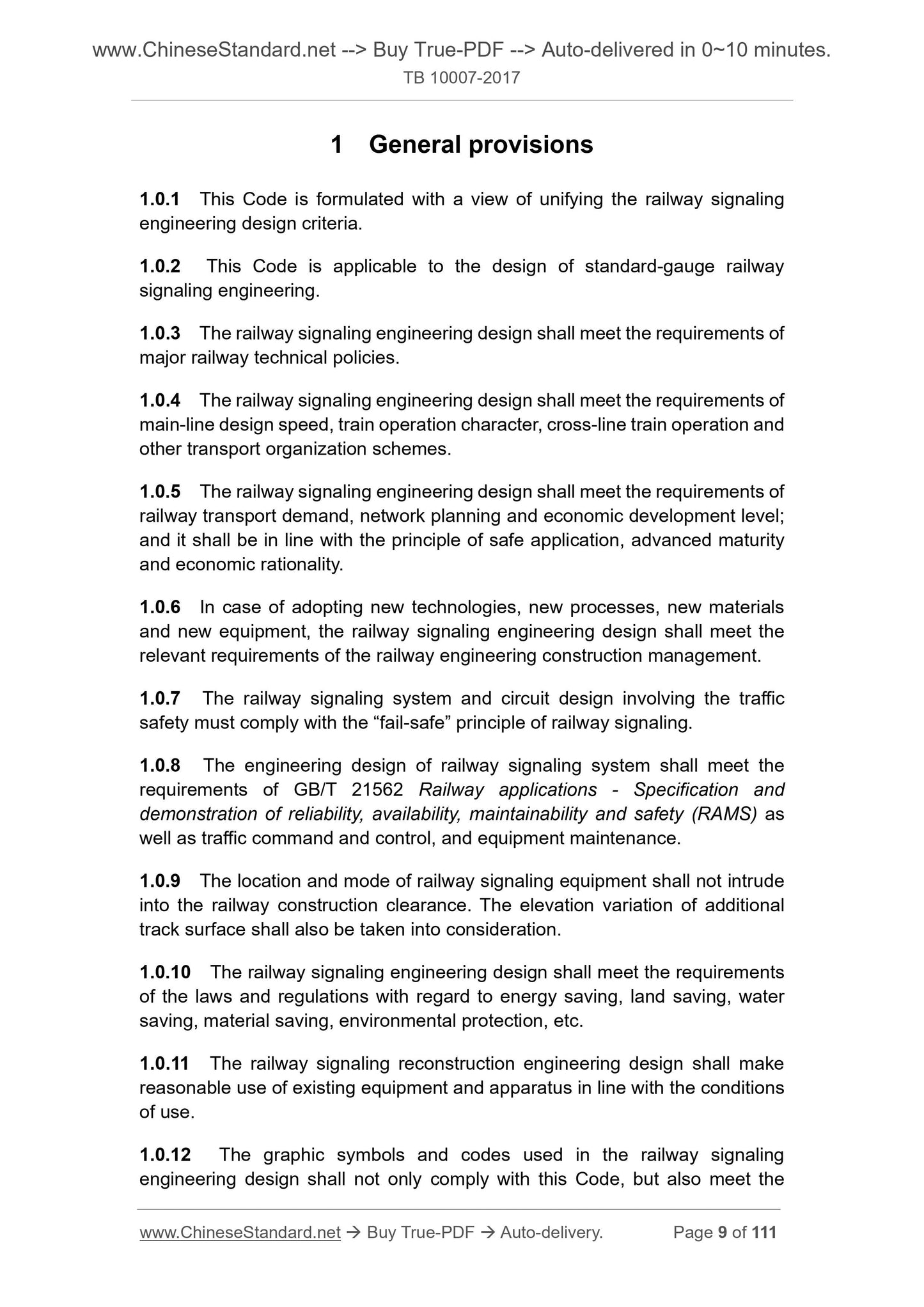 www.ChineseStandard.net --> Buy True-PDF --> Auto-delivered in 0~10 minutes.
TB 10007-2017

1 General provisions

1.0.1 This Code is formulated with a view of unifying the railway signaling engineering design criteria.

1.0.2 This Code is applicable to the design of standard-gauge railway signaling engineering.

1.0.3 The railway signaling engineering design shall meet the requirements of major railway technical policies.

1.0.4 The railway signaling engineering design shall meet the requirements of main-line design speed, train operation character, cross-line train operation and other transport organization schemes.

1.0.5 The railway signaling engineering design shall meet the requirements of railway transport demand, network planning and economic development level; and it shall be in line with the principle of safe application, advanced maturity and economic rationality.

1.0.6 In case of adopting new technologies, new processes, new materials and new equipment, the railway signaling engineering design shall meet the relevant requirements of the railway engineering construction management.

1.0.7 The railway signaling system and circuit design involving the traffic safety must comply with the “fail-safe” principle of railway signaling.

1.0.8 The engineering design of railway signaling system shall meet the requirements of GB/T 21562 Railway applications - Specification and demonstration of reliability, availability, maintainability and safety (RAMS) as well as traffic command and control, and equipment maintenance.

1.0.9 The location and mode of railway signaling equipment shall not intrude into the railway construction clearance. The elevation variation of additional track surface shall also be taken into consideration.

1.0.10 The railway signaling engineering design shall meet the requirements of the laws and regulations with regard to energy saving, land saving, water saving, material saving, environmental protection, etc.

1.0.11 The railway signaling reconstruction engineering design shall make reasonable use of existing equipment and apparatus in line with the conditions of use.

1.0.12 The graphic symbols and codes used in the railway signaling engineering design shall not only comply with this Code, but also meet the

www.ChineseStandard.net → Buy True-PDF → Auto-delivery. Page 9 of 111